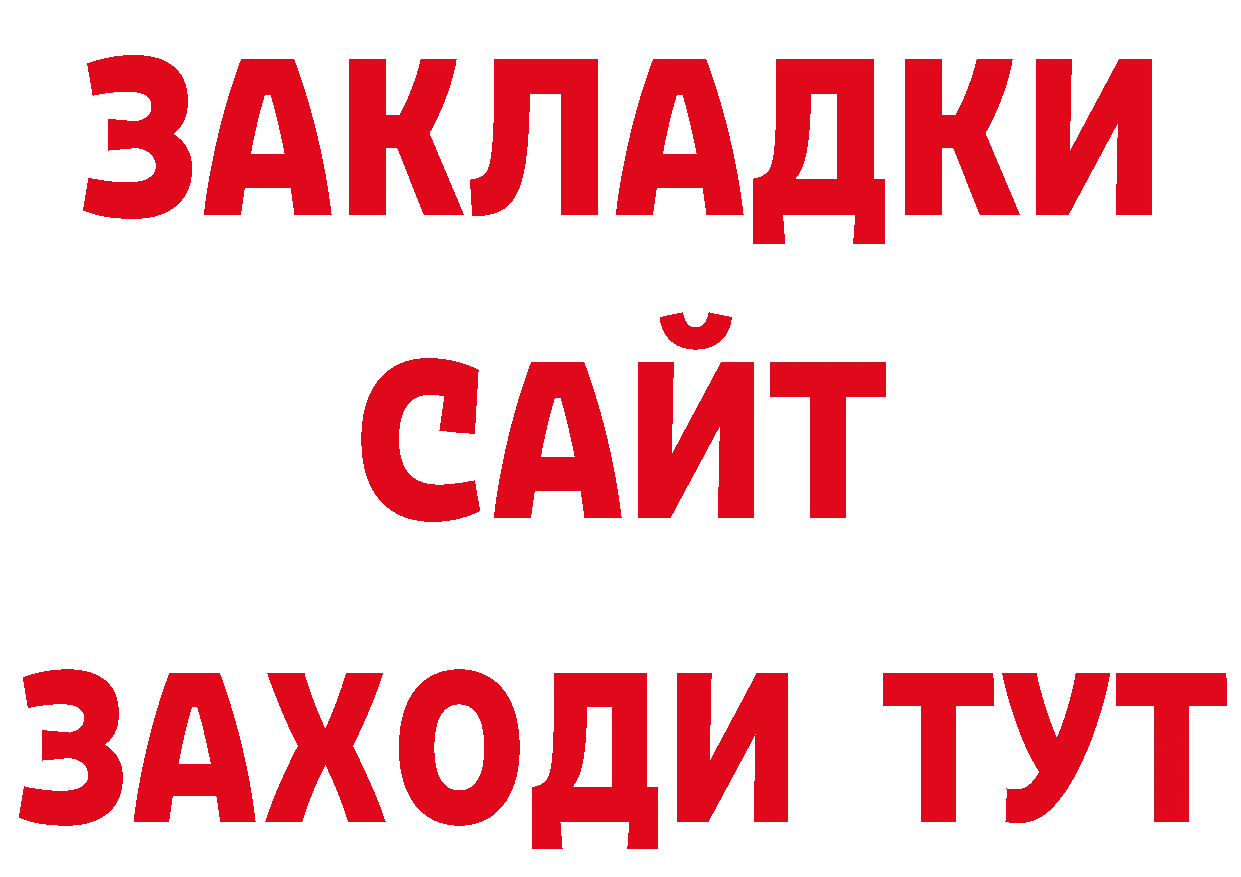 ЗАКЛАДКИ
САЙТ
ЗАХОДИ ТУТ